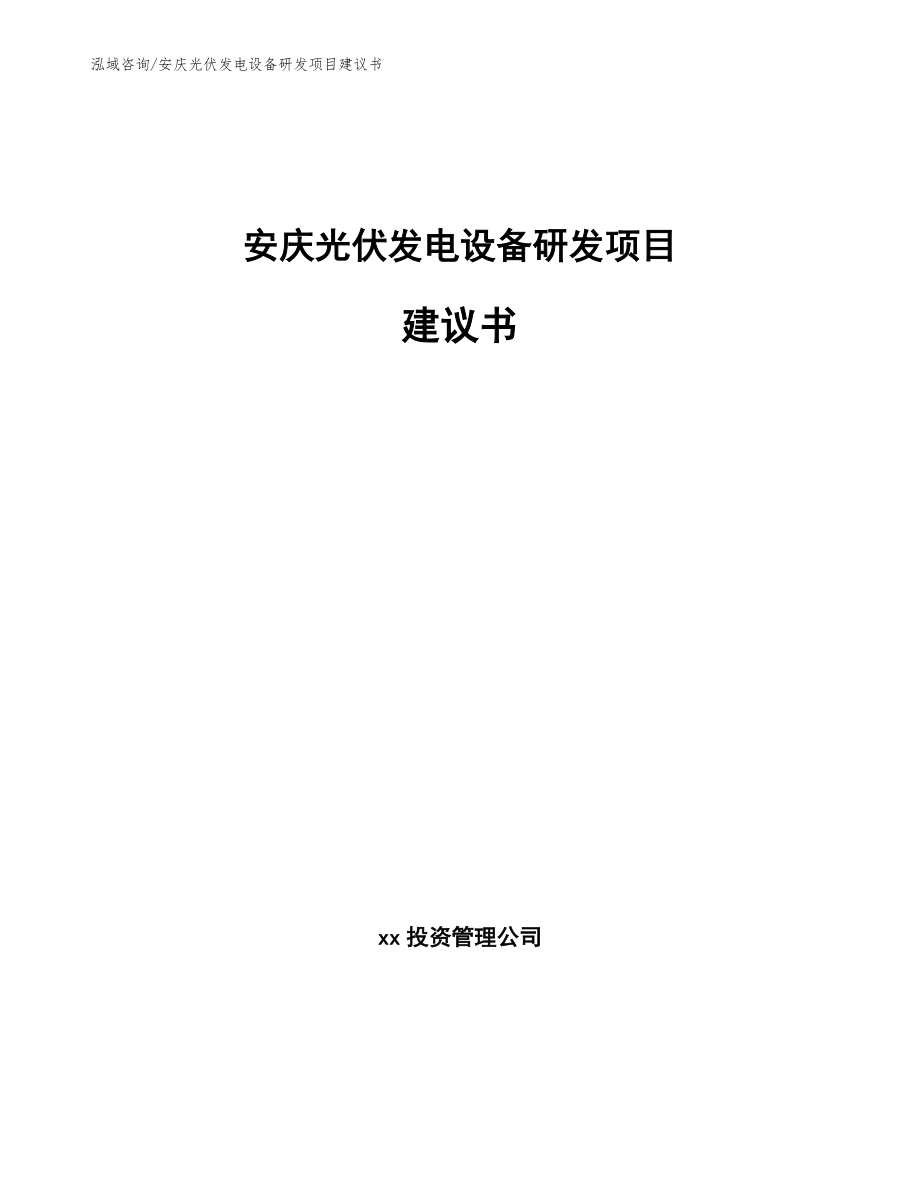 泓域咨询/安庆光伏发电设备研发项目建议书

安庆光伏发电设备研发项目

建议书

xx 投资管理公司